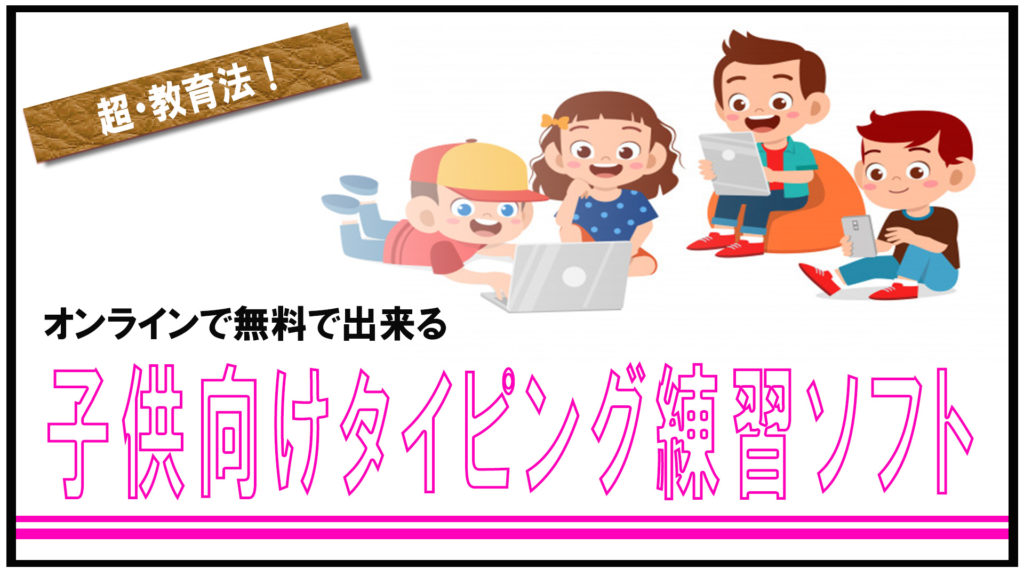 超・教育法！

オンラインで無料で出来る

子供向けタイピング練習ソフト